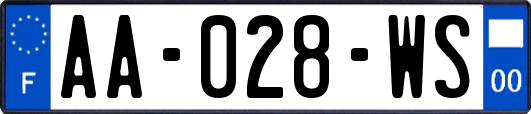 F
AA-028-WS
00